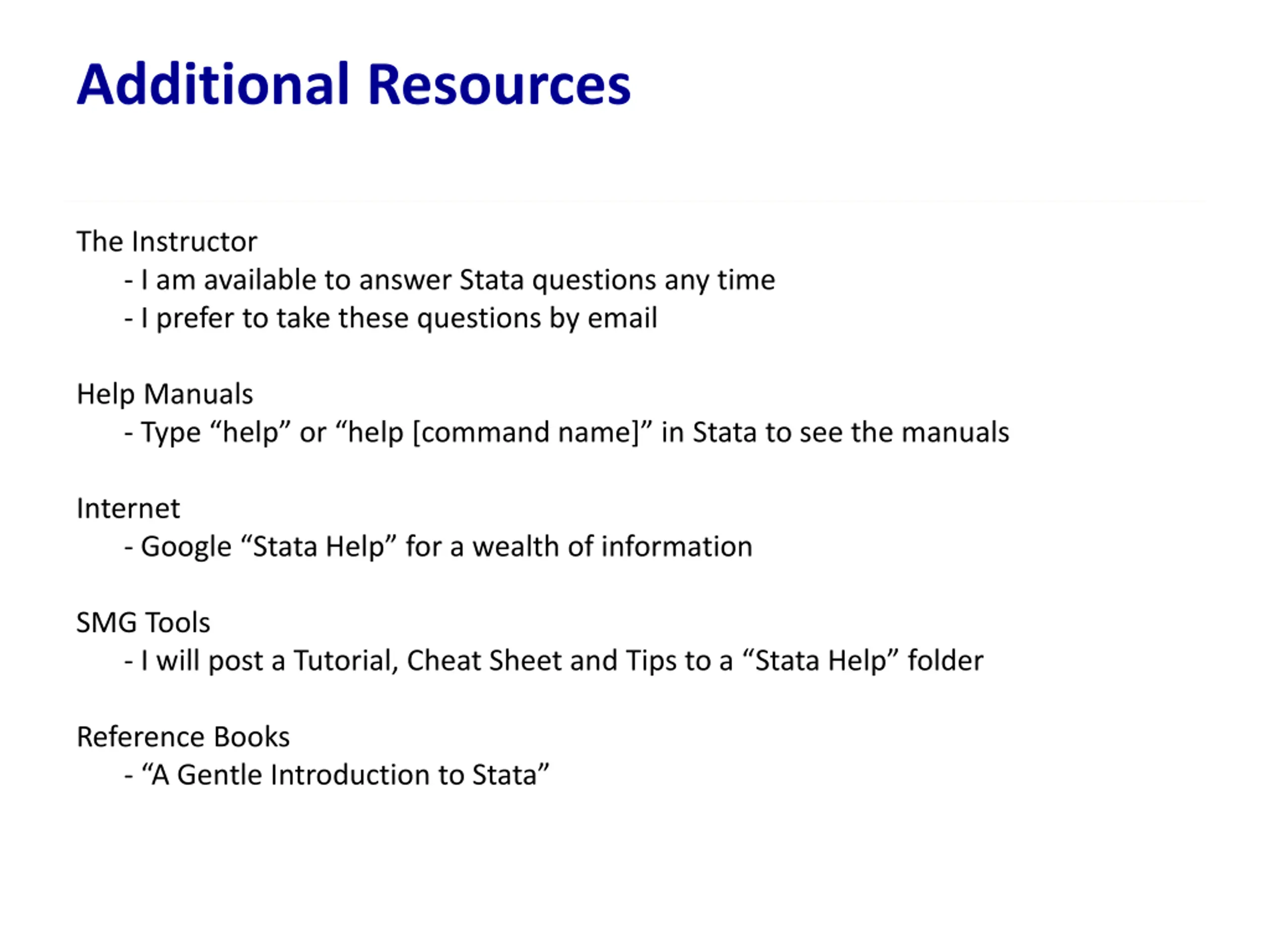 Additional Resources

The Instructor
- I am available to answer Stata questions any time
- I prefer to take these questions by email

Help Manuals
- Type “help” or “help [command name]” in Stata to see the manuals

Internet
- Google “Stata Help” for a wealth of information

SMG Tools
- I will post a Tutorial, Cheat Sheet and Tips to a “Stata Help” folder

Reference Books
- “A Gentle Introduction to Stata”